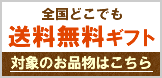 全国どこでも
送料無料ギフト
対象のお品物はこちら